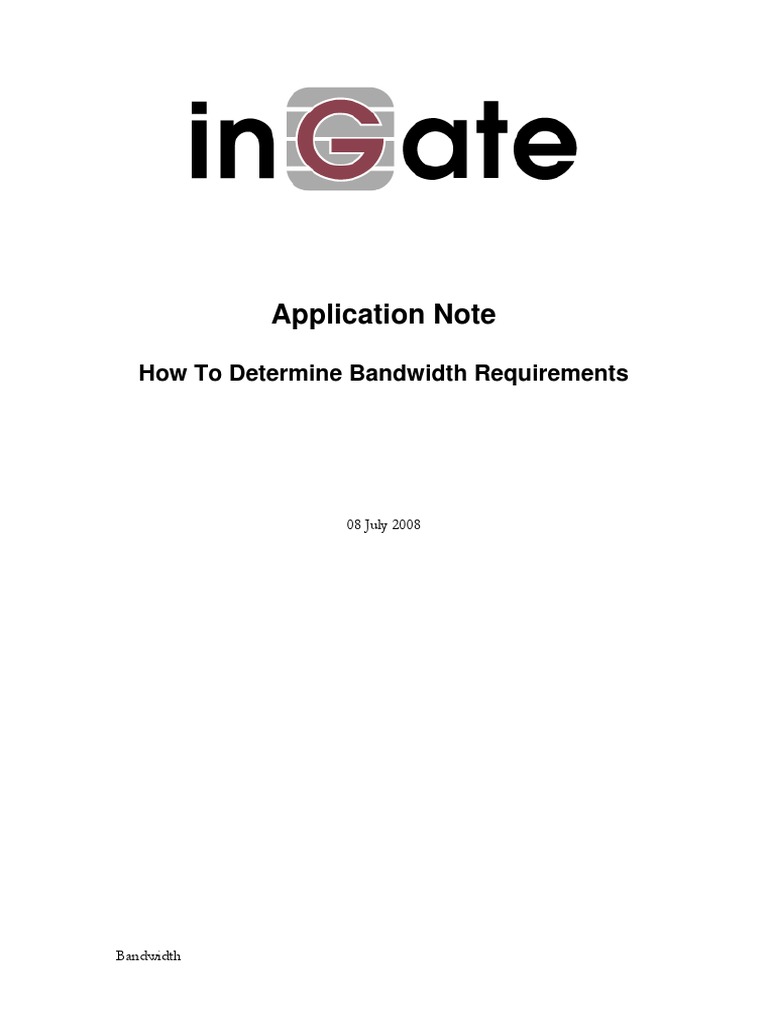 inGate

Application Note

How To Determine Bandwidth Requirements

08 July 2008

Bandwidth